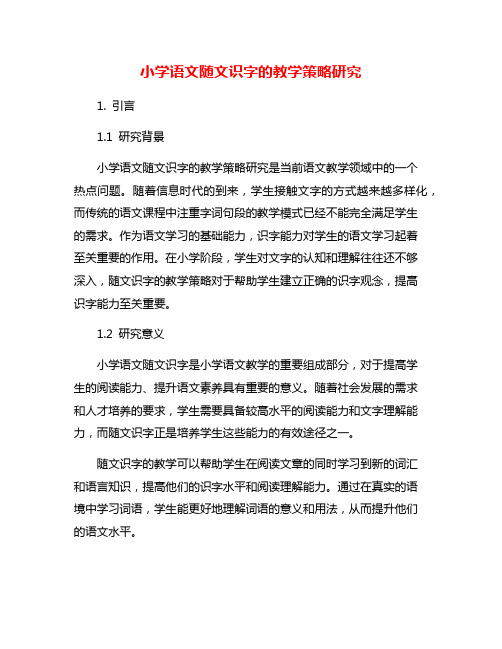 小学语文随文识字的教学策略研究

1. 引言

1.1 研究背景

小学语文随文识字的教学策略研究是当前语文教学领域中的一个热点问题。随着信息时代的到来，学生接触文字的方式越来越多样化，而传统的语文课程中注重字词句段的教学模式已经不能完全满足学生的需求。作为语文学习的基础能力，识字能力对学生的语文学习起着至关重要的作用。在小学阶段，学生对文字的认知和理解往往还不够深入，随文识字的教学策略对于帮助学生建立正确的识字观念，提高识字能力至关重要。

1.2 研究意义

小学语文随文识字是小学语文教学的重要组成部分，对于提高学生的阅读能力、提升语文素养具有重要的意义。随着社会发展的需求和人才培养的要求，学生需要具备较高水平的阅读能力和文字理解能力，而随文识字正是培养学生这些能力的有效途径之一。

随文识字的教学可以帮助学生在阅读文章的同时学习到新的词汇和语言知识，提高他们的识字水平和阅读理解能力。通过在真实的语境中学习词语，学生能更好地理解词语的意义和用法，从而提升他们的语文水平。